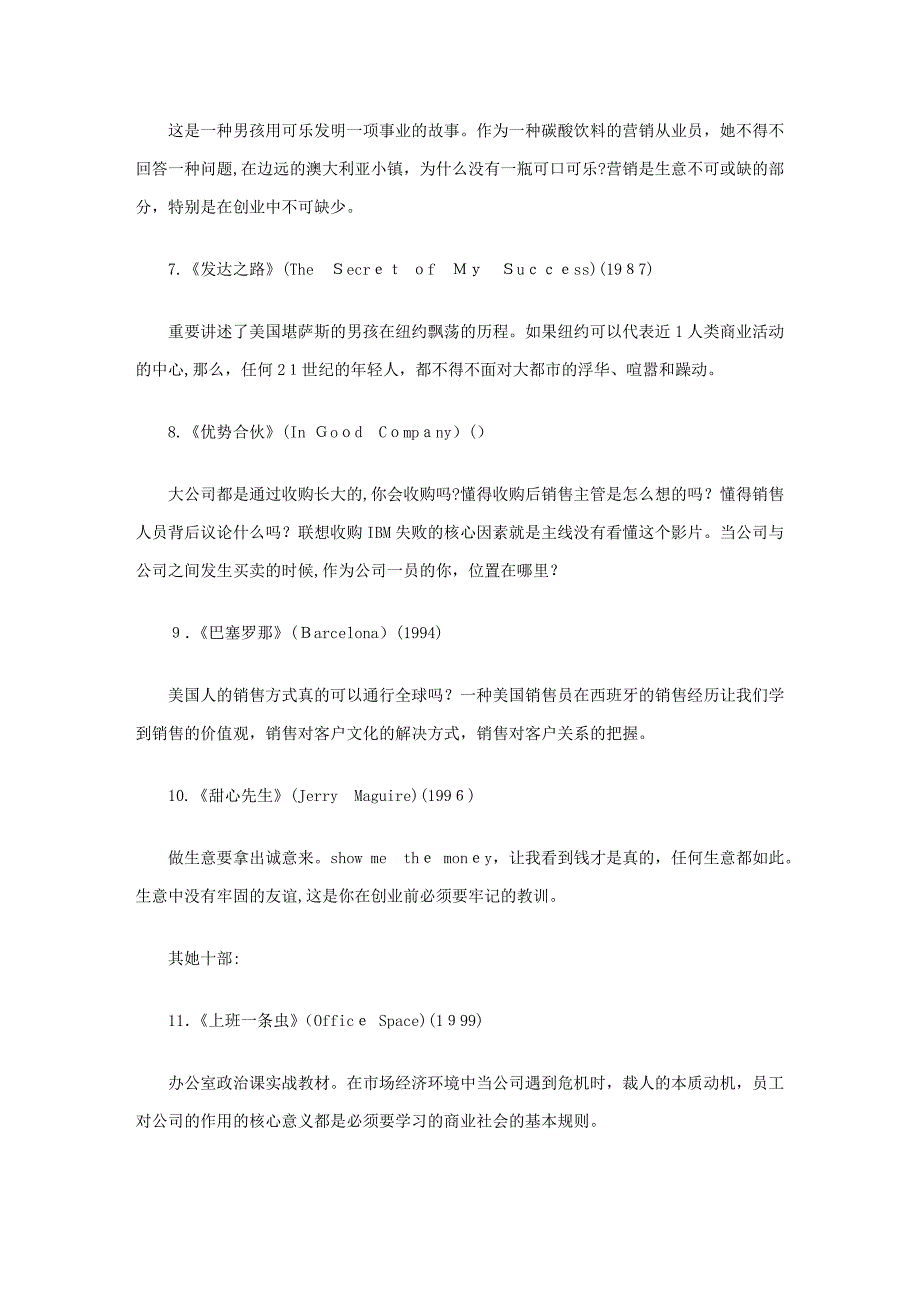 这是一种男孩用可乐发明一项事业的故事。作为一种碳酸饮料的营销从业员，她不得不回答一种问题,在边远的澳大利亚小镇，为什么没有一瓶可口可乐?营销是生意不可或缺的部分，特别是在创业中不可缺少。

7.《发达之路》(The Secret of My Success)(1987)

重要讲述了美国堪萨斯的男孩在纽约飘荡的历程。如果纽约可以代表近1人类商业活动的中心,那么，任何21世纪的年轻人，都不得不面对大都市的浮华、喧嚣和躁动。

8.《优势合伙》(In Good Company)()

大公司都是通过收购长大的,你会收购吗?懂得收购后销售主管是怎么想的吗？懂得销售人员背后议论什么吗？联想收购IBM失败的核心因素就是主线没有看懂这个影片。当公司与公司之间发生买卖的时候,作为公司一员的你，位置在哪里？

9.《巴塞罗那》(Barcelona)(1994)

美国人的销售方式真的可以通行全球吗？一种美国销售员在西班牙的销售经历让我们学到销售的价值观，销售对客户文化的解决方式，销售对客户关系的把握。

10.《甜心先生》(Jerry Maguire)(1996)

做生意要拿出诚意来。show me the money，让我看到钱才是真的，任何生意都如此。生意中没有牢固的友谊,这是你在创业前必须要牢记的教训。

其她十部:

11.《上班一条虫》(Office Space)(1999)

办公室政治课实战教材。在市场经济环境中当公司遇到危机时，裁人的本质动机，员工对公司的作用的核心意义都是必须要学习的商业社会的基本规则。